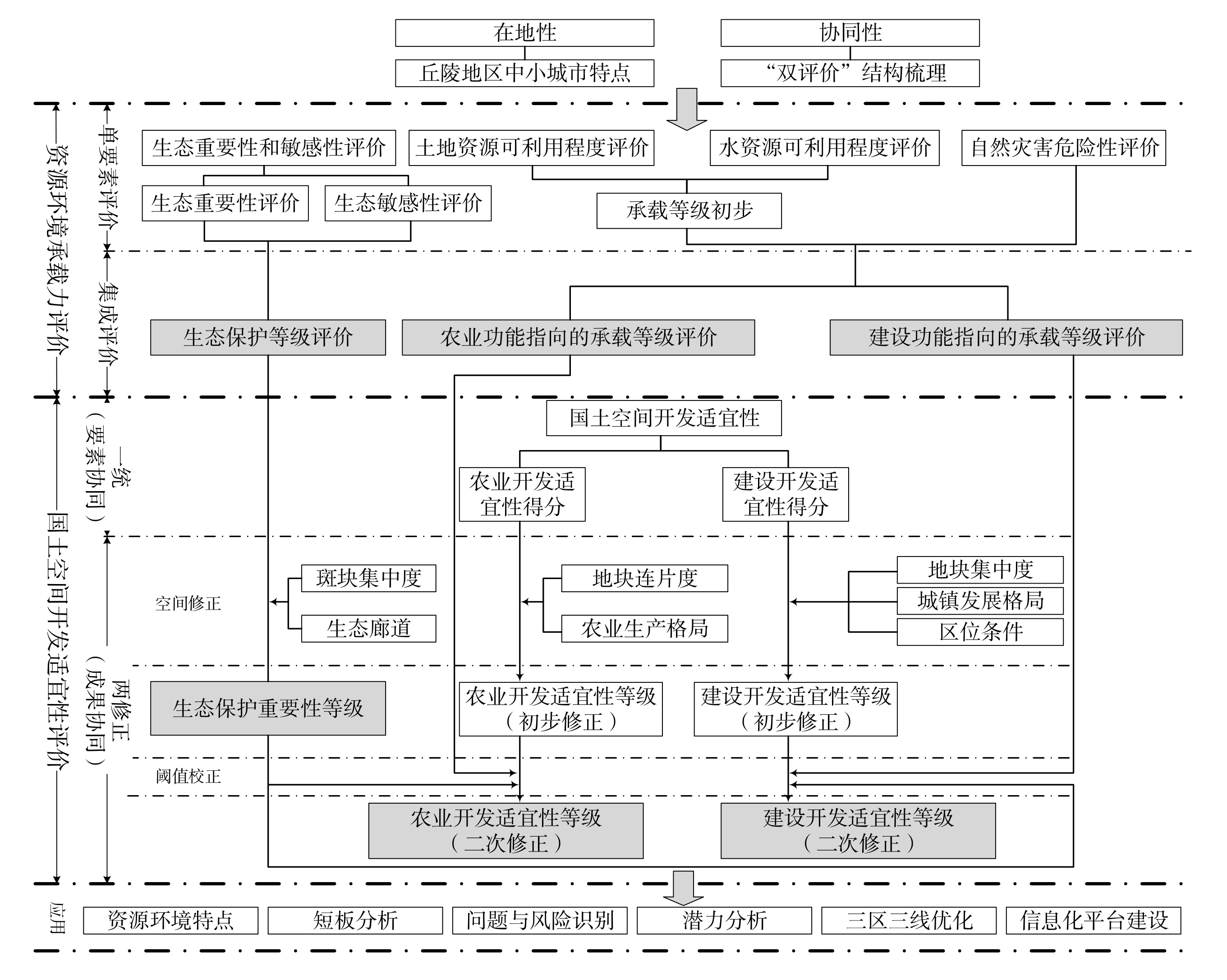 在地性

丘陵地区中小城市特点

协同性

“双评价”结构梳理

资源环境承载力评价

单要素评价

生态重要性和敏感性评价

土地资源可利用程度评价

水资源可利用程度评价

自然灾害危险性评价

生态重要性评价

生态敏感性评价

承载等级初步

集成评价

生态保护等级评价

农业功能指向的承载等级评价

建设功能指向的承载等级评价

国土空间开发适宜性评价

一统（要素协同）

国土空间开发适宜性

农业开发适宜性得分

建设开发适宜性得分

两修正（成果协同）

空间修正

斑块集中度

生态廊道

地块连片度

农业生产格局

地块集中度

城镇发展格局

区位条件

生态保护重要性等级

农业开发适宜性等级（初步修正）

建设开发适宜性等级（初步修正）

阈值校正

农业开发适宜性等级（二次修正）

建设开发适宜性等级（二次修正）

应用

资源环境特点

短板分析

问题与风险识别

潜力分析

三区三线优化

信息化平台建设